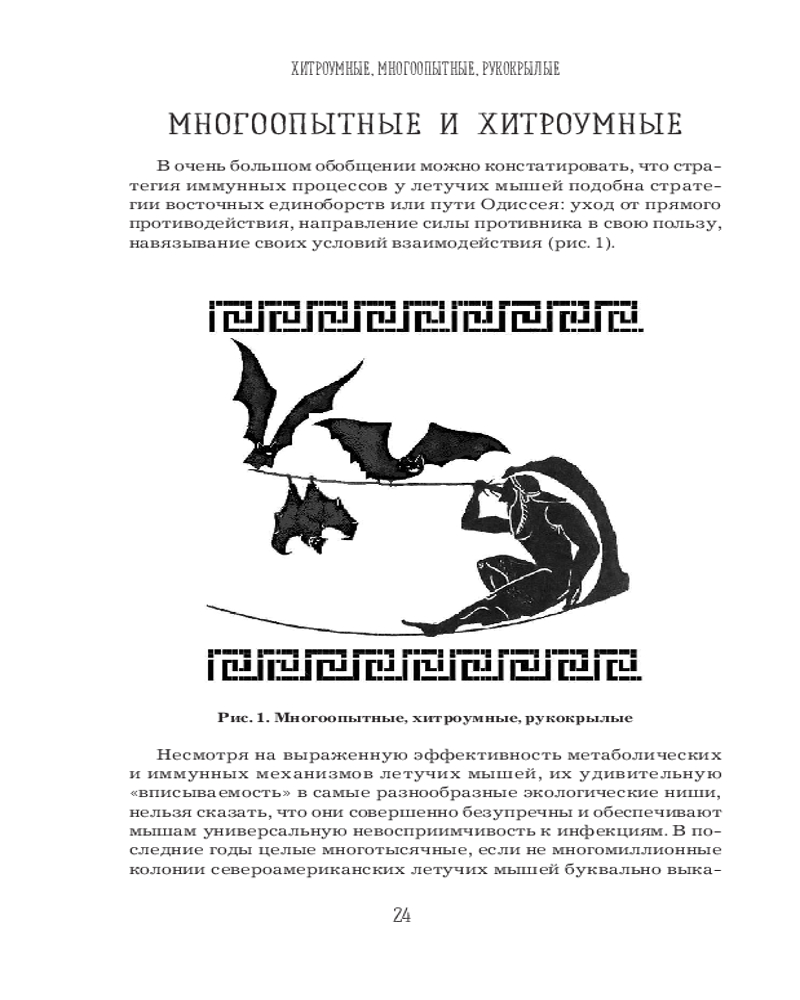 ХИТРОУМНЫЕ, МНОГООПЫТНЫЕ, РУКОКРЫЛЫЕ

МНОГООПЫТНЫЕ И ХИТРОУМНЫЕ

В очень большом обобщении можно констатировать, что стратегия иммунных процессов у летучих мышей подобна стратегии восточных единоборств или пути Одиссея: уход от прямого противодействия, направление силы противника в свою пользу, навязывание своих условий взаимодействия (рис. 1).

Рис. 1. Многоопытные, хитроумные, рукокрылые

Несмотря на выраженную эффективность метаболических и иммунных механизмов летучих мышей, их удивительную «вписываемость» в самые разнообразные экологические ниши, нельзя сказать, что они совершенно безупречны и обеспечивают мышам универсальную невосприимчивость к инфекциям. В последние годы целые многотысячные, если не многомиллионные колонии североамериканских летучих мышей буквально выка-

24